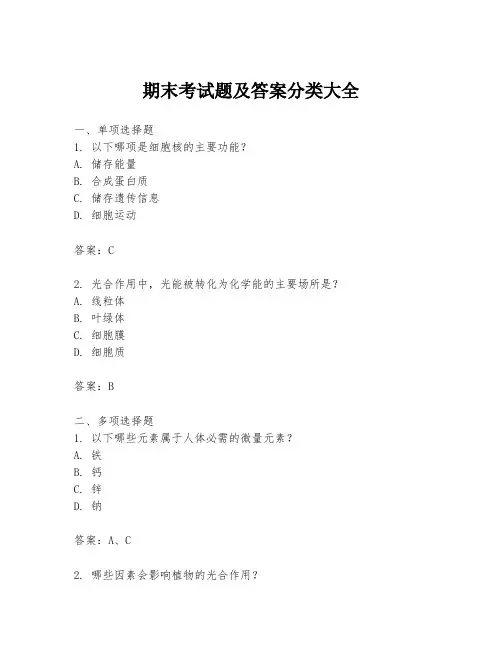 期末考试题及答案分类大全

一、单项选择题
1. 以下哪项是细胞核的主要功能?
A. 储存能量
B. 合成蛋白质
C. 储存遗传信息
D. 细胞运动

答案:C

2. 光合作用中,光能被转化为化学能的主要场所是?
A. 线粒体
B. 叶绿体
C. 细胞膜
D. 细胞质

答案:B

二、多项选择题
1. 以下哪些元素属于人体必需的微量元素?
A. 铁
B. 钙
C. 锌
D. 钠

答案:A、C

2. 哪些因素会影响植物的光合作用?